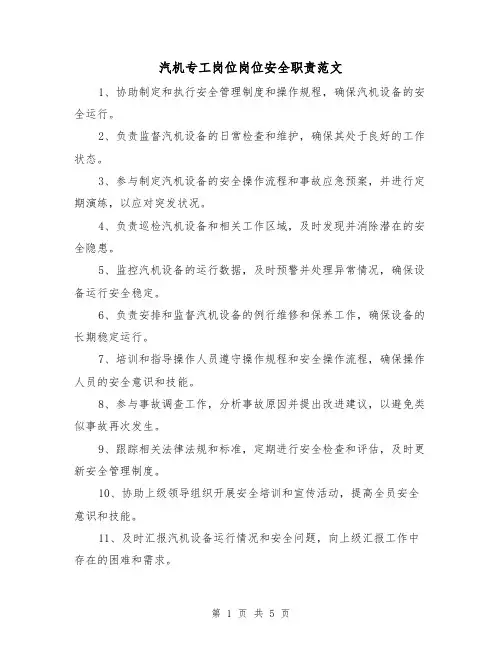 汽机专工岗位岗位安全职责范文

1、协助制定和执行安全管理制度和操作规程，确保汽机设备的安全运行。

2、负责监督汽机设备的日常检查和维护，确保其处于良好的工作状态。

3、参与制定汽机设备的安全操作流程和事故应急预案，并进行定期演练，以应对突发状况。

4、负责巡检汽机设备和相关工作区域，及时发现并消除潜在的安全隐患。

5、监控汽机设备的运行数据，及时预警并处理异常情况，确保设备运行安全稳定。

6、负责安排和监督汽机设备的例行维修和保养工作，确保设备的长期稳定运行。

7、培训和指导操作人员遵守操作规程和安全操作流程，确保操作人员的安全意识和技能。

8、参与事故调查工作，分析事故原因并提出改进建议，以避免类似事故再次发生。

9、跟踪相关法律法规和标准，定期进行安全检查和评估，及时更新安全管理制度。

10、协助上级领导组织开展安全培训和宣传活动，提高全员安全意识和技能。

11、及时汇报汽机设备运行情况和安全问题，向上级汇报工作中存在的困难和需求。

第 1 页 共 5 页